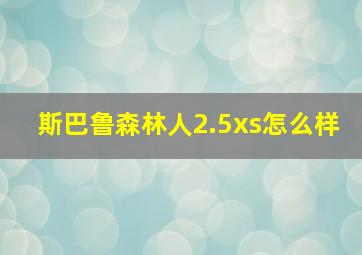 斯巴鲁森林人2.5xs怎么样